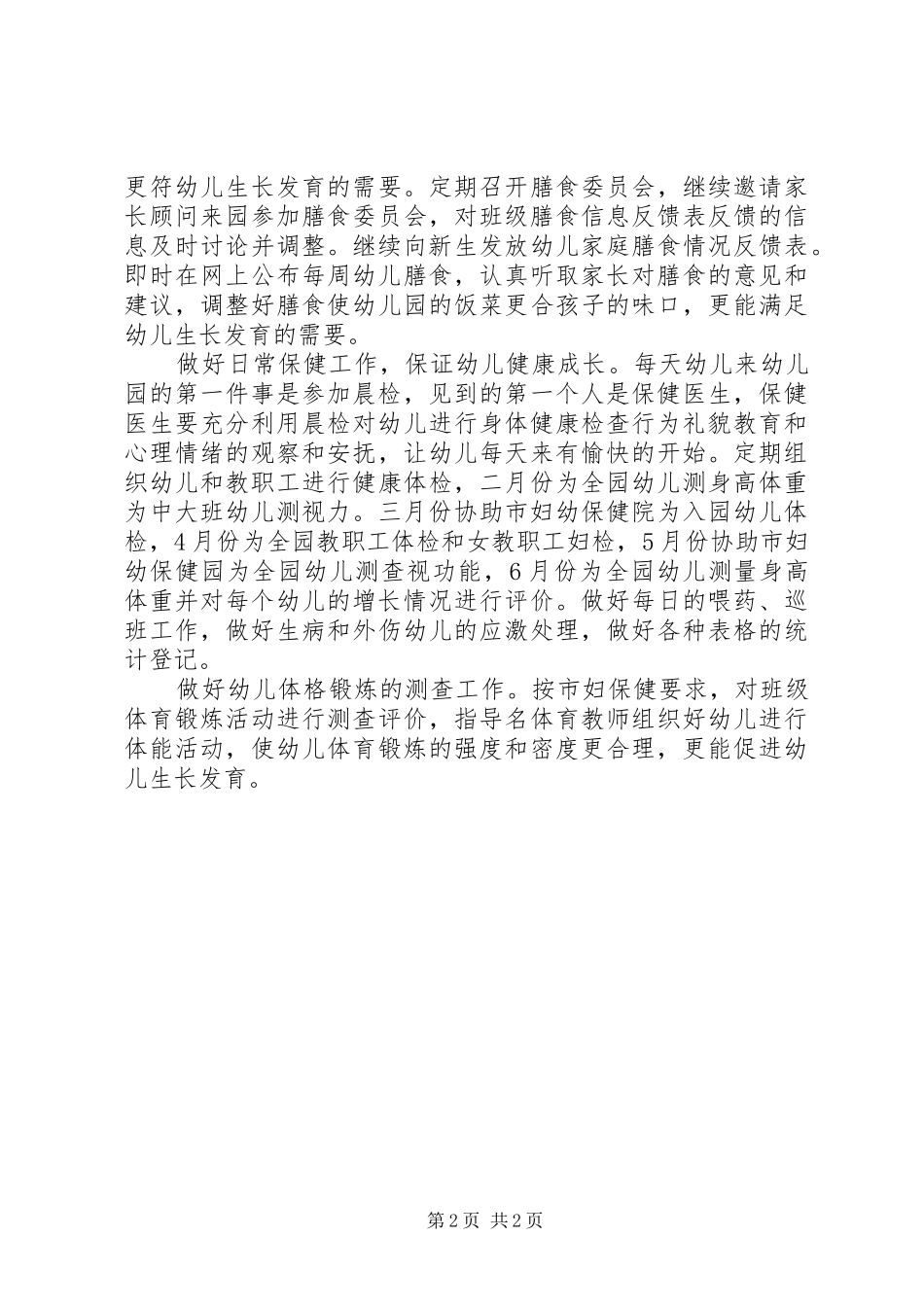 更符幼儿生长发育的需要。定期召开膳食委员会，继续邀请家长顾问来园参加膳食委员会，对班级膳食信息反馈表反馈的信息及时讨论并调整。继续向新生发放幼儿家庭膳食情况反馈表。即时在网上公布每周幼儿膳食，认真听取家长对膳食的意见和建议，调整好膳食使幼儿园的饭菜更合孩子的味口，更能满足幼儿生长发育的需要。

做好日常保健工作，保证幼儿健康成长。每天幼儿来幼儿园的第一件事是参加晨检，见到的第一个人是保健医生，保健医生要充分利用晨检对幼儿进行身体健康检查行为礼貌教育和心理情绪的观察和安抚，让幼儿每天来有愉快的开始。定期组织幼儿和教职工进行健康体检，二月份为全园幼儿测身高体重为中大班幼儿测视力。三月份协助市妇幼保健院为入园幼儿体检，4月份为全园教职工体检和女教职工妇检，5月份协助市妇幼保健园为全园幼儿测查视功能，6月份为全园幼儿测量身高体重并对每个幼儿的增长情况进行评价。做好每日的喂药、巡班工作，做好生病和外伤幼儿的应激处理，做好各种表格的统计登记。

做好幼儿体格锻炼的测查工作。按市妇保健要求，对班级体育锻炼活动进行测查评价，指导名体育教师组织好幼儿进行体能活动，使幼儿体育锻炼的强度和密度更合理，更能促进幼儿生长发育。

第2页 共2页